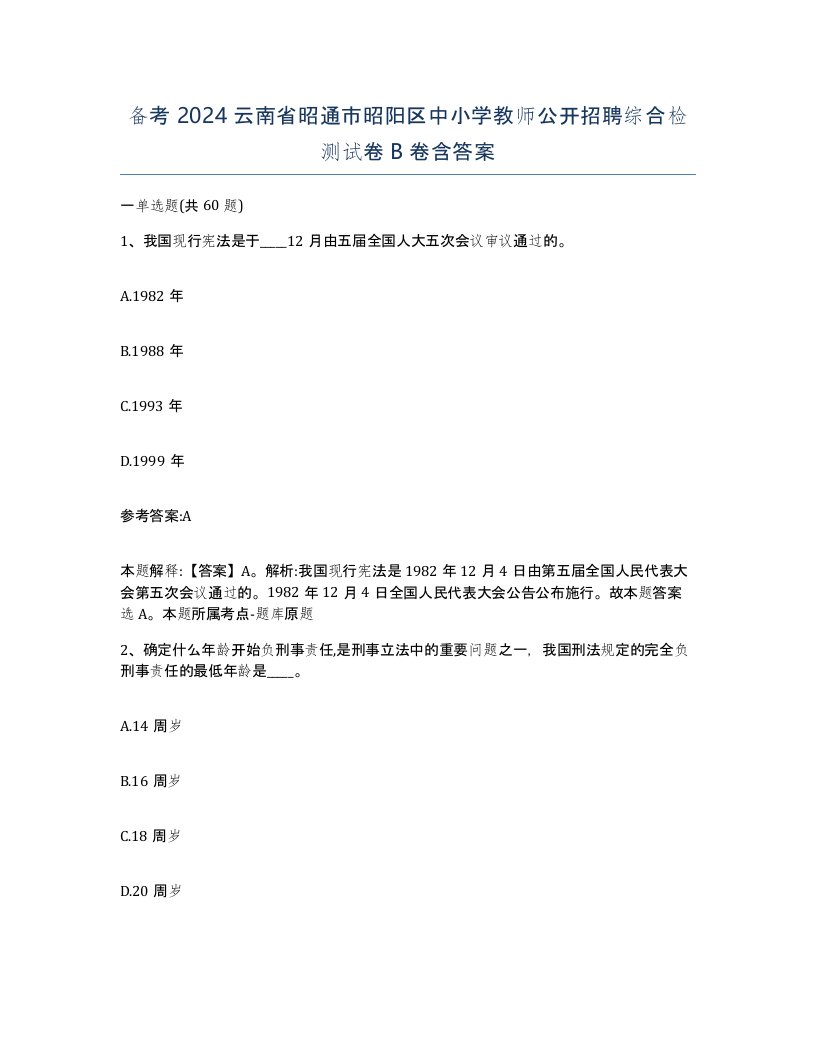 备考 2024 云南省昭通市昭阳区中小学教师公开招聘综合检测试卷 B 卷含答案

一单选题(共 60 题)

1、我国现行宪法是于____12 月由五届全国人大五次会议审议通过的。

A.1982 年

B.1988 年

C.1993 年

D.1999 年

参考答案:A

本题解释:【答案】A。解析:我国现行宪法是 1982 年 12 月 4 日由第五届全国人民代表大会第五次会议通过的。1982 年 12 月 4 日全国人民代表大会公告公布施行。故本题答案选 A。本题所属考点-题库原题

2、确定什么年龄开始负刑事责任,是刑事立法中的重要问题之一，我国刑法规定的完全负刑事责任的最低年龄是____。

A.14 周岁

B.16 周岁

C.18 周岁

D.20 周岁